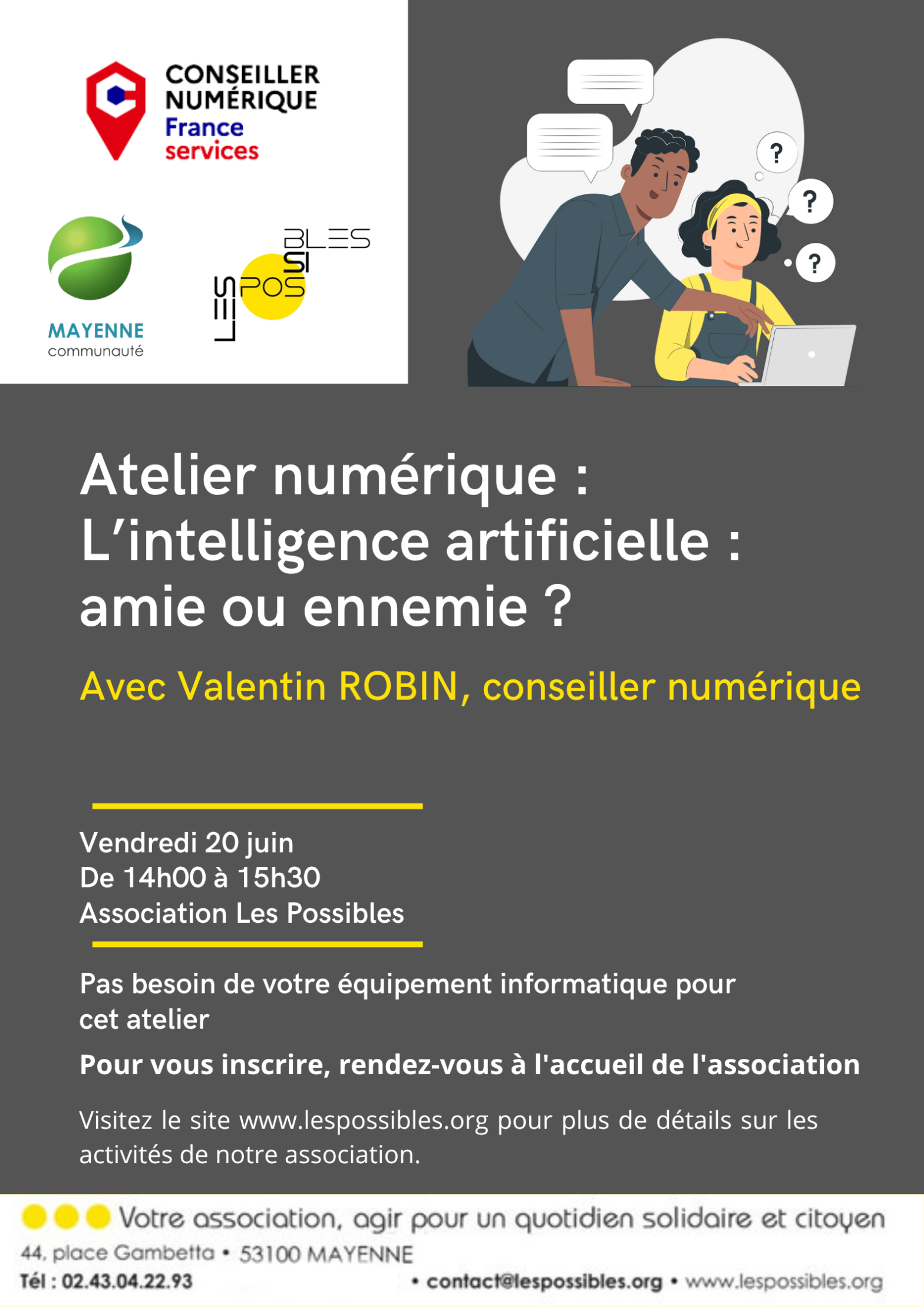 CONSEILLER NUMÉRIQUE
France services

MAYENNE communauté

LES POSSIBLES

?
?
?

Atelier numérique :
L'intelligence artificielle :
amie ou ennemie ?

Avec Valentin ROBIN, conseiller numérique

Vendredi 20 juin
De 14h00 à 15h30
Association Les Possibles

Pas besoin de votre équipement informatique pour cet atelier

Pour vous inscrire, rendez-vous à l'accueil de l'association

Visitez le site www.lespossibles.org pour plus de détails sur les activités de notre association.

Votre association, agir pour un quotidien solidaire et citoyen
44, place Gambetta • 53100 MAYENNE
Tél : 02.43.04.22.93 • contact@lespossibles.org • www.lespossibles.org